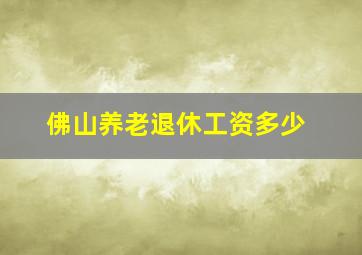 佛山养老退休工资多少